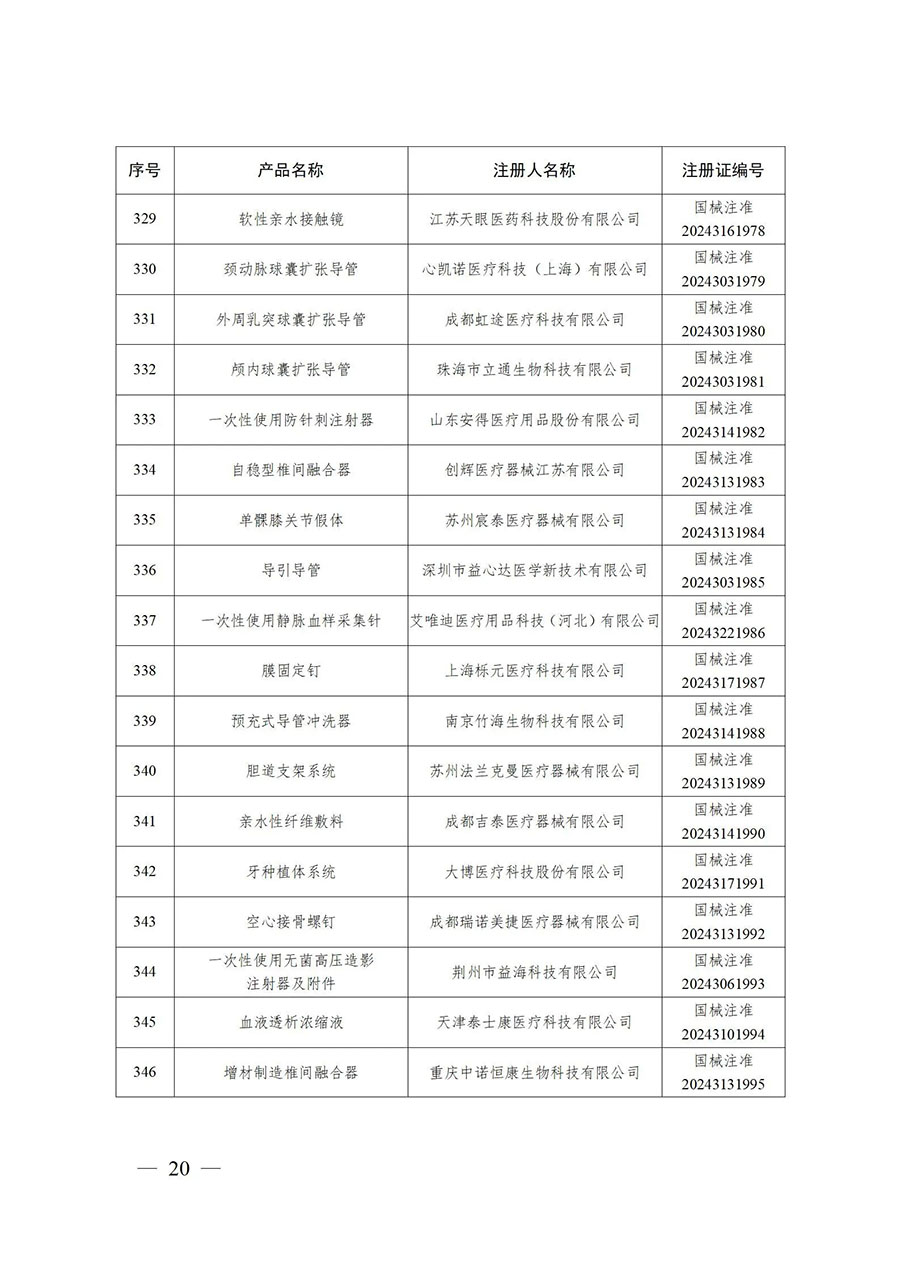 | 序号 | 产品名称 | 注册人名称 | 注册证编号 |
|---|---|---|---|
| 329 | 软性亲水接触镜 | 江苏天眼医药科技股份有限公司 | 国械注准 20243161978 |
| 330 | 颈动脉球囊扩张导管 | 心凯诺医疗科技（上海）有限公司 | 国械注准 20243031979 |
| 331 | 外周乳突球囊扩张导管 | 成都虹途医疗科技有限公司 | 国械注准 20243031980 |
| 332 | 颅内球囊扩张导管 | 珠海市立通生物科技有限公司 | 国械注准 20243031981 |
| 333 | 一次性使用防针刺注射器 | 山东安得医疗用品股份有限公司 | 国械注准 20243141982 |
| 334 | 自稳型椎间融合器 | 创辉医疗器械江苏有限公司 | 国械注准 20243131983 |
| 335 | 单髁膝关节假体 | 苏州宸泰医疗器械有限公司 | 国械注准 20243131984 |
| 336 | 导引导管 | 深圳市益心达医学新技术有限公司 | 国械注准 20243031985 |
| 337 | 一次性使用静脉血样采集针 | 艾唯迪医疗用品科技（河北）有限公司 | 国械注准 20243221986 |
| 338 | 膜固定钉 | 上海栎元医疗科技有限公司 | 国械注准 20243171987 |
| 339 | 预充式导管冲洗器 | 南京竹海生物科技有限公司 | 国械注准 20243141988 |
| 340 | 胆道支架系统 | 苏州法兰克曼医疗器械有限公司 | 国械注准 20243131989 |
| 341 | 亲水性纤维敷料 | 成都吉泰医疗器械有限公司 | 国械注准 20243141990 |
| 342 | 牙种植体系统 | 大博医疗科技股份有限公司 | 国械注准 20243171991 |
| 343 | 空心接骨螺钉 | 成都瑞诺美捷医疗器械有限公司 | 国械注准 20243131992 |
| 344 | 一次性使用无菌高压造影注射器及附件 | 荆州市益海科技有限公司 | 国械注准 20243061993 |
| 345 | 血液透析浓缩液 | 天津泰士康医疗科技有限公司 | 国械注准 20243101994 |
| 346 | 增材制造椎间融合器 | 重庆中诺恒康生物科技有限公司 | 国械注准 20243131995 |

— 20 —